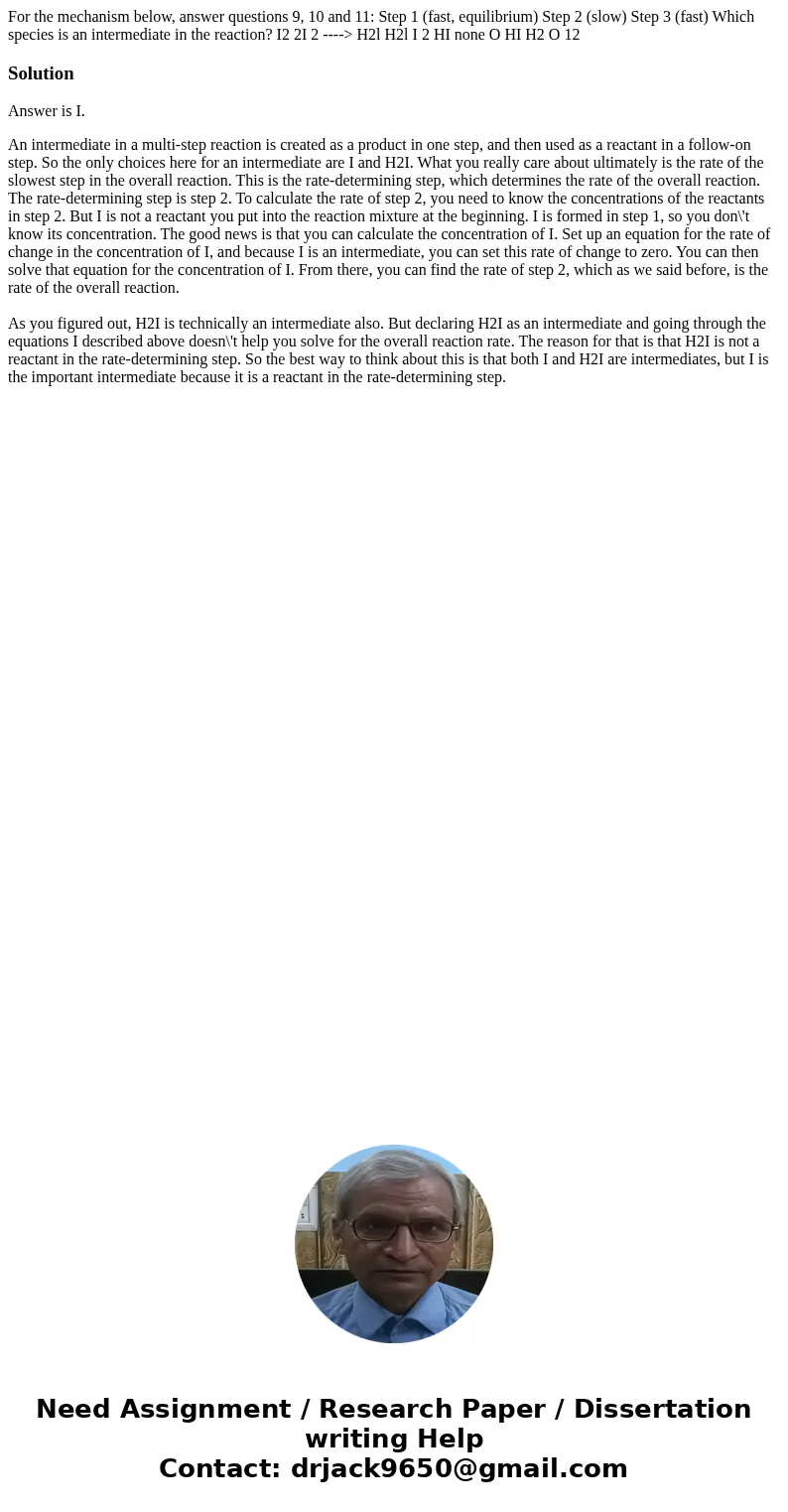 For the mechanism below, answer questions 9, 10 and 11: Step 1 (fast, equilibrium) Step 2 (slow) Step 3 (fast) Which species is an intermediate in the reaction? I2 2I 2 ----> H2l H2l I 2 HI none O HI H2 O 12

Solution

Answer is I.

An intermediate in a multi-step reaction is created as a product in one step, and then used as a reactant in a follow-on step. So the only choices here for an intermediate are I and H2I. What you really care about ultimately is the rate of the slowest step in the overall reaction. This is the rate-determining step, which determines the rate of the overall reaction. The rate-determining step is step 2. To calculate the rate of step 2, you need to know the concentrations of the reactants in step 2. But I is not a reactant you put into the reaction mixture at the beginning. I is formed in step 1, so you don\'t know its concentration. The good news is that you can calculate the concentration of I. Set up an equation for the rate of change in the concentration of I, and because I is an intermediate, you can set this rate of change to zero. You can then solve that equation for the concentration of I. From there, you can find the rate of step 2, which as we said before, is the rate of the overall reaction.

As you figured out, H2I is technically an intermediate also. But declaring H2I as an intermediate and going through the equations I described above doesn\'t help you solve for the overall reaction rate. The reason for that is that H2I is not a reactant in the rate-determining step. So the best way to think about this is that both I and H2I are intermediates, but I is the important intermediate because it is a reactant in the rate-determining step.

Need Assignment / Research Paper / Dissertation writing Help
Contact: drjack9650@gmail.com